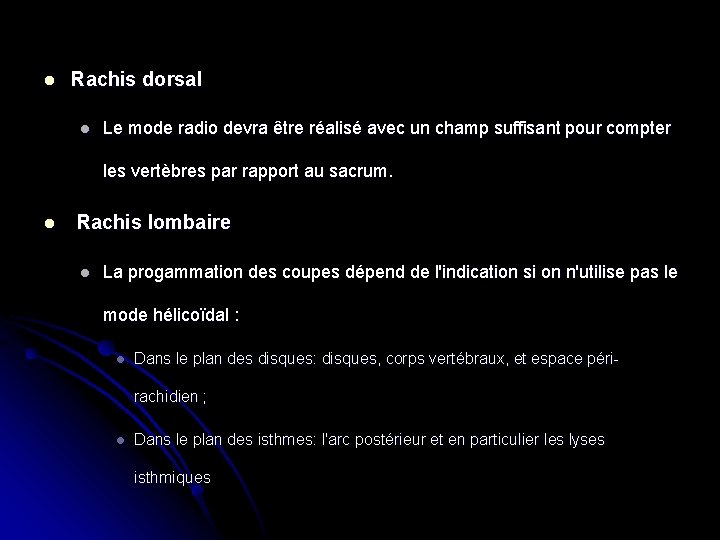 Rachis dorsal

Le mode radio devra être réalisé avec un champ suffisant pour compter les vertèbres par rapport au sacrum.

Rachis lombaire

La progammation des coupes dépend de l'indication si on n'utilise pas le mode hélicoïdal :

Dans le plan des disques: disques, corps vertébraux, et espace péri-rachidien ;

Dans le plan des isthmes: l'arc postérieur et en particulier les lyses isthmiques